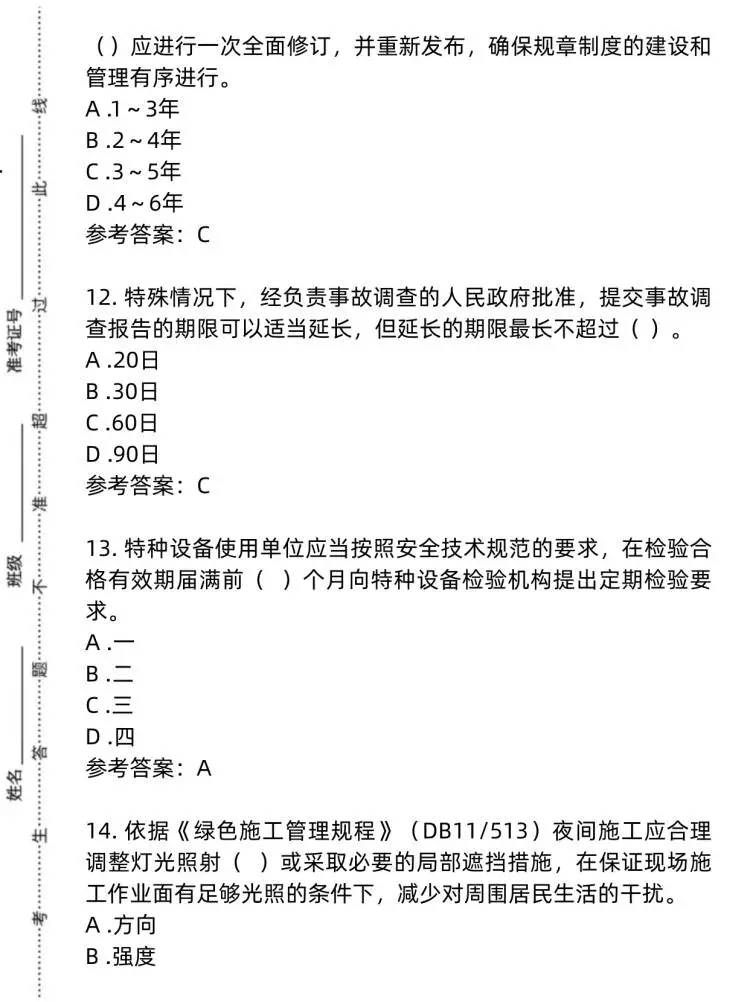 线
此
过
超
准
不
题
答
生
考

准考证号
班级
姓名

（）应进行一次全面修订，并重新发布，确保规章制度的建设和管理有序进行。
A .1 ~ 3年
B .2 ~ 4年
C .3 ~ 5年
D .4 ~ 6年
参考答案：C

12. 特殊情况下，经负责事故调查的人民政府批准，提交事故调查报告的期限可以适当延长，但延长的期限最长不超过（ ）。
A .20日
B .30日
C .60日
D .90日
参考答案：C

13. 特种设备使用单位应当按照安全技术规范的要求，在检验合格有效期届满前（ ）个月向特种设备检验机构提出定期检验要求。
A .一
B .二
C .三
D .四
参考答案：A

14. 依据《绿色施工管理规程》（DB11/513）夜间施工应合理调整灯光照射（ ）或采取必要的局部遮挡措施，在保证现场施工作业面有足够光照的条件下，减少对周围居民生活的干扰。
A .方向
B .强度